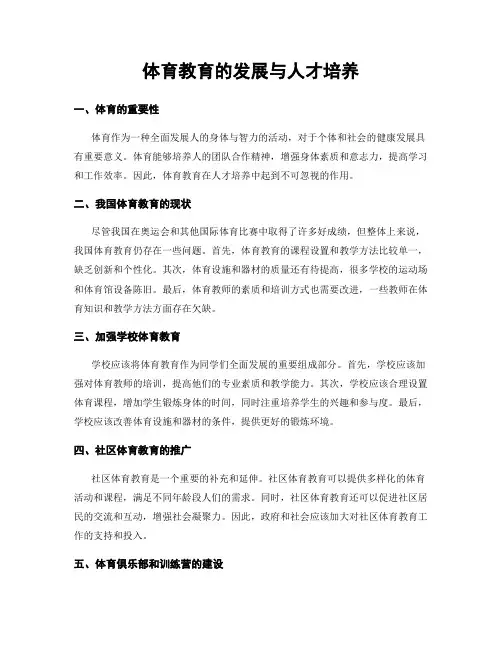 体育教育的发展与人才培养

一、体育的重要性

体育作为一种全面发展人的身体与智力的活动，对于个体和社会的健康发展具有重要意义。体育能够培养人的团队合作精神，增强身体素质和意志力，提高学习和工作效率。因此，体育教育在人才培养中起到不可忽视的作用。

二、我国体育教育的现状

尽管我国在奥运会和其他国际体育比赛中取得了许多好成绩，但整体上来说，我国体育教育仍存在一些问题。首先，体育教育的课程设置和教学方法比较单一，缺乏创新和个性化。其次，体育设施和器材的质量还有待提高，很多学校的运动场和体育馆设备陈旧。最后，体育教师的素质和培训方式也需要改进，一些教师在体育知识和教学方法方面存在欠缺。

三、加强学校体育教育

学校应该将体育教育作为同学们全面发展的重要组成部分。首先，学校应该加强对体育教师的培训，提高他们的专业素质和教学能力。其次，学校应该合理设置体育课程，增加学生锻炼身体的时间，同时注重培养学生的兴趣和参与度。最后，学校应该改善体育设施和器材的条件，提供更好的锻炼环境。

四、社区体育教育的推广

社区体育教育是一个重要的补充和延伸。社区体育教育可以提供多样化的体育活动和课程，满足不同年龄段人们的需求。同时，社区体育教育还可以促进社区居民的交流和互动，增强社会凝聚力。因此，政府和社会应该加大对社区体育教育工作的支持和投入。

五、体育俱乐部和训练营的建设